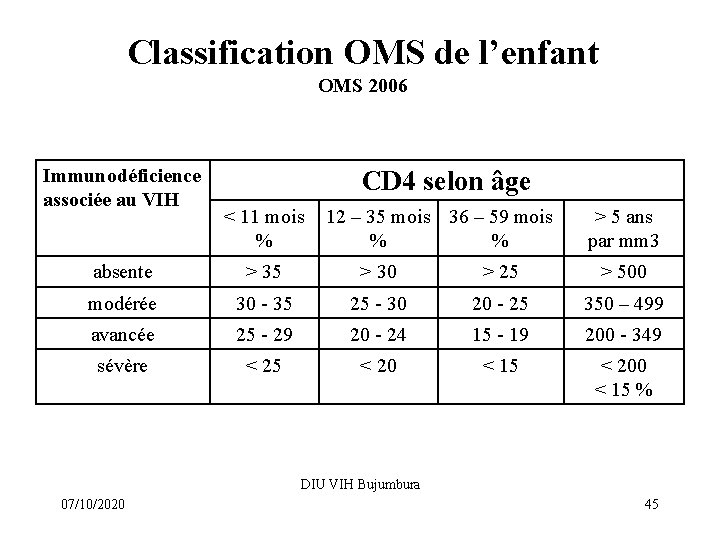 Classification OMS de l'enfant
OMS 2006

| Immunodéficience associée au VIH | CD4 selon âge | | | |
|---|---|---|---|---|
| | < 11 mois % | 12 – 35 mois % | 36 – 59 mois % | > 5 ans par mm3 |
| absente | > 35 | > 30 | > 25 | > 500 |
| modérée | 30 - 35 | 25 - 30 | 20 - 25 | 350 – 499 |
| avancée | 25 - 29 | 20 - 24 | 15 - 19 | 200 - 349 |
| sévère | < 25 | < 20 | < 15 | < 200 < 15 % |

DIU VIH Bujumbura
07/10/2020
45